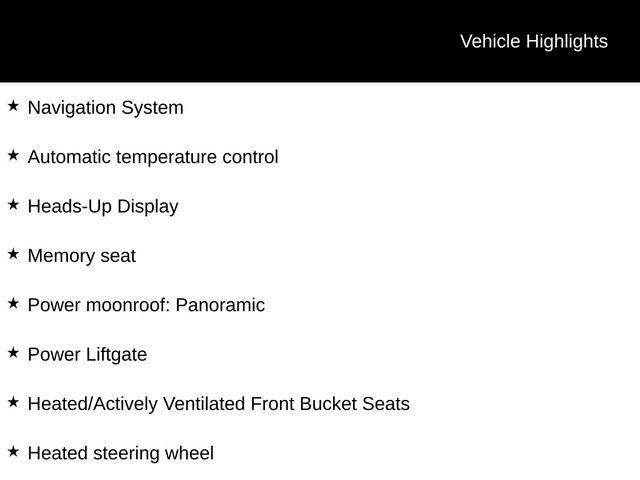 Vehicle Highlights

★ Navigation System

★ Automatic temperature control

★ Heads-Up Display

★ Memory seat

★ Power moonroof: Panoramic

★ Power Liftgate

★ Heated/Actively Ventilated Front Bucket Seats

★ Heated steering wheel